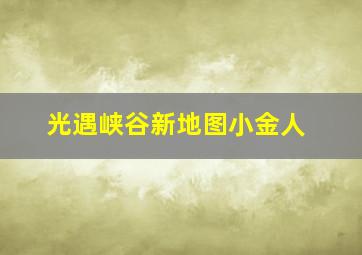 光遇峡谷新地图小金人